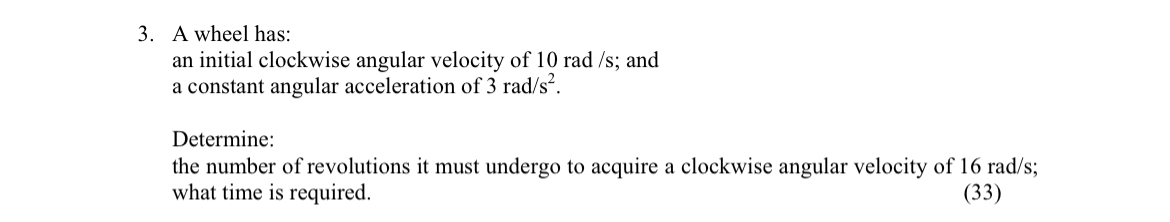 3. A wheel has:
an initial clockwise angular velocity of 10 rad /s; and
a constant angular acceleration of 3 rad/s$^2$.

Determine:
the number of revolutions it must undergo to acquire a clockwise angular velocity of 16 rad/s;
what time is required. (33)